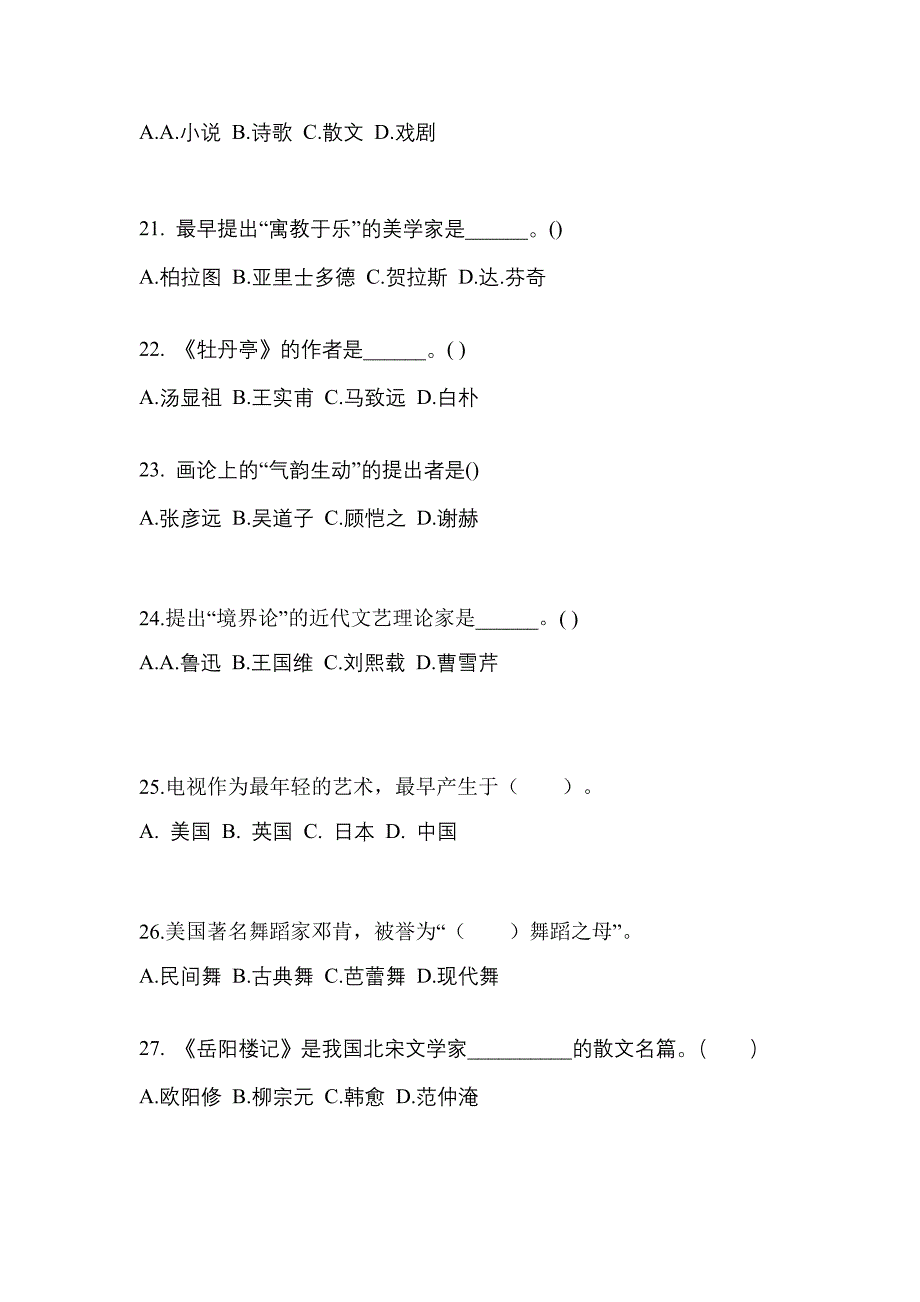 A.A.小说 B.诗歌 C.散文 D.戏剧

21. 最早提出“寓教于乐”的美学家是______。()

A.柏拉图 B.亚里士多德 C.贺拉斯 D.达.芬奇

22. 《牡丹亭》的作者是______。( )

A.汤显祖 B.王实甫 C.马致远 D.白朴

23. 画论上的“气韵生动”的提出者是()

A.张彦远 B.吴道子 C.顾恺之 D.谢赫

24.提出“境界论”的近代文艺理论家是______。( )

A.A.鲁迅 B.王国维 C.刘熙载 D.曹雪芹

25.电视作为最年轻的艺术，最早产生于（　　）。

A. 美国 B. 英国 C. 日本 D. 中国

26.美国著名舞蹈家邓肯，被誉为“（　　）舞蹈之母”。

A.民间舞 B.古典舞 C.芭蕾舞 D.现代舞

27. 《岳阳楼记》是我国北宋文学家__________的散文名篇。(　　)

A.欧阳修 B.柳宗元 C.韩愈 D.范仲淹